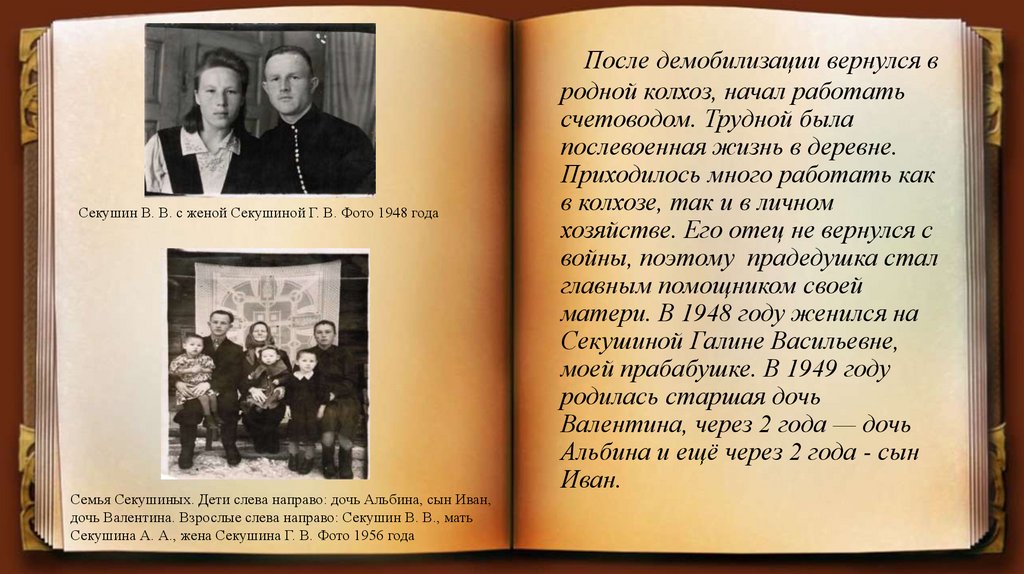 Секушин В. В. с женой Секушиной Г. В. Фото 1948 года

Семья Секушиных. Дети слева направо: дочь Альбина, сын Иван, дочь Валентина. Взрослые слева направо: Секушин В. В., мать Секушина А. А., жена Секушина Г. В. Фото 1956 года

После демобилизации вернулся в родной колхоз, начал работать счетоводом. Трудной была послевоенная жизнь в деревне. Приходилось много работать как в колхозе, так и в личном хозяйстве. Его отец не вернулся с войны, поэтому прадедушка стал главным помощником своей матери. В 1948 году женился на Секушиной Галине Васильевне, моей прабабушке. В 1949 году родилась старшая дочь Валентина, через 2 года — дочь Альбина и ещё через 2 года - сын Иван.